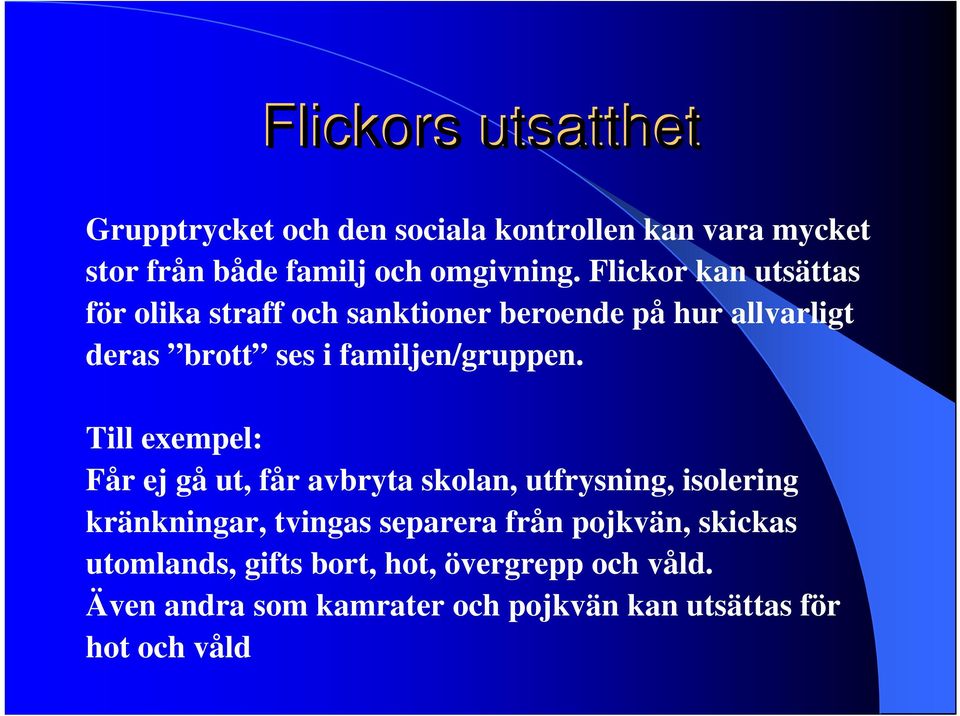 Flickors utsatthet

Grupptrycket och den sociala kontrollen kan vara mycket stor från både familj och omgivning. Flickor kan utsättas för olika straff och sanktioner beroende på hur allvarligt deras ”brott” ses i familjen/gruppen.

Till exempel:
Får ej gå ut, får avbryta skolan, utfrysning, isolering kränkningar, tvingas separera från pojkvän, skickas utomlands, gifts bort, hot, övergrepp och våld.
Även andra som kamrater och pojkvän kan utsättas för hot och våld